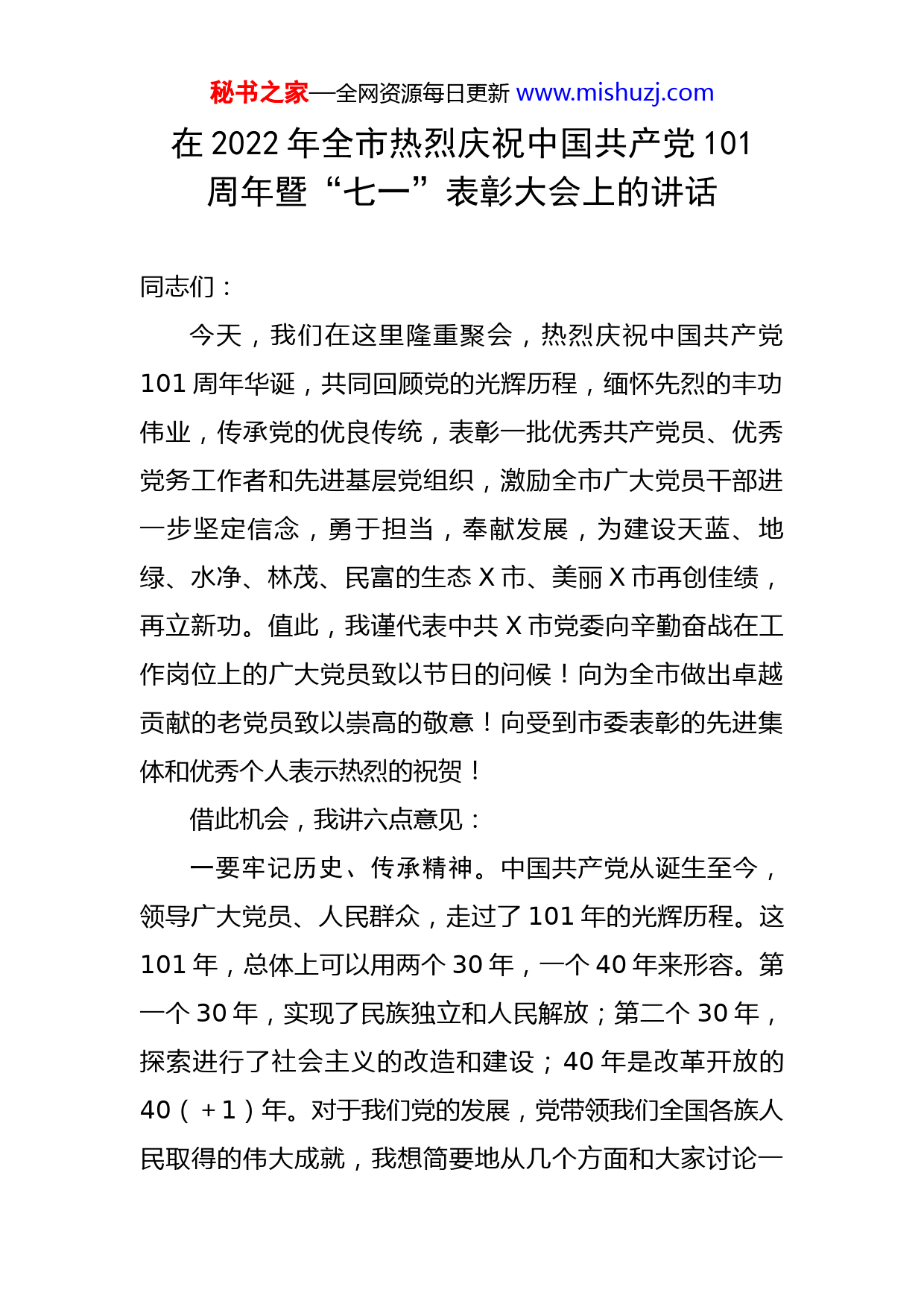 秘书之家—全网资源每日更新 www.mishuzj.com

在 2022 年全市热烈庆祝中国共产党 101 周年暨“七一”表彰大会上的讲话

同志们：

今天，我们在这里隆重聚会，热烈庆祝中国共产党 101 周年华诞，共同回顾党的光辉历程，缅怀先烈的丰功伟业，传承党的优良传统，表彰一批优秀共产党员、优秀党务工作者和先进基层党组织，激励全市广大党员干部进一步坚定信念，勇于担当，奉献发展，为建设天蓝、地绿、水净、林茂、民富的生态 X 市、美丽 X 市再创佳绩，再立新功。值此，我谨代表中共 X 市党委向辛勤奋战在工作岗位上的广大党员致以节日的问候！向为全市做出卓越贡献的老党员致以崇高的敬意！向受到市委表彰的先进集体和优秀个人表示热烈的祝贺！

借此机会，我讲六点意见：

一要牢记历史、传承精神。中国共产党从诞生至今，领导广大党员、人民群众，走过了 101 年的光辉历程。这 101 年，总体上可以用两个 30 年，一个 40 年来形容。第一个 30 年，实现了民族独立和人民解放；第二个 30 年，探索进行了社会主义的改造和建设；40 年是改革开放的 40（+1）年。对于我们党的发展，党带领我们全国各族人民取得的伟大成就，我想简要地从几个方面和大家讨论一